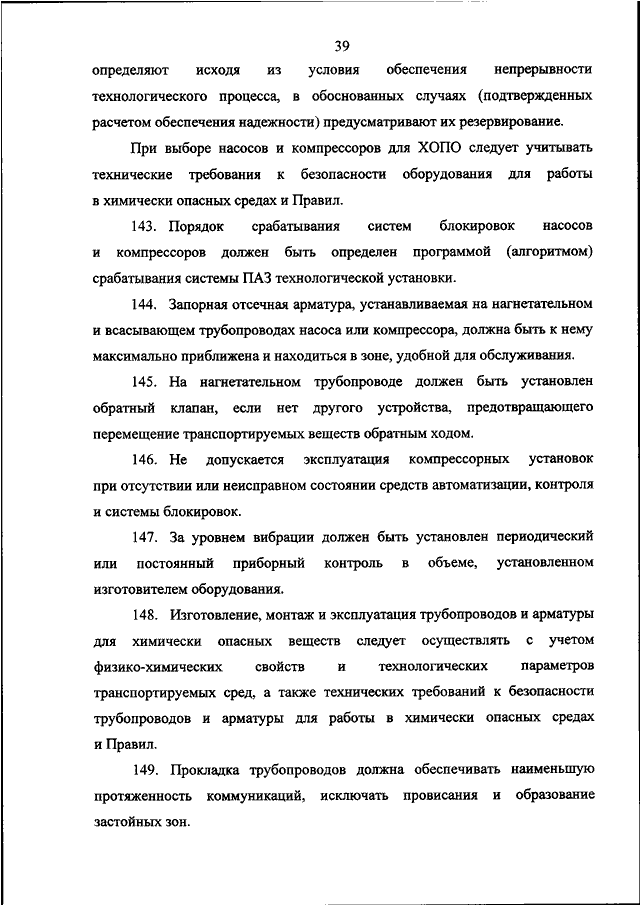 39

определяют исходя из условия обеспечения непрерывности технологического процесса, в обоснованных случаях (подтвержденных расчетом обеспечения надежности) предусматривают их резервирование.

При выборе насосов и компрессоров для ХОПО следует учитывать технические требования к безопасности оборудования для работы в химически опасных средах и Правил.

143. Порядок срабатывания систем блокировок насосов и компрессоров должен быть определен программой (алгоритмом) срабатывания системы ПАЗ технологической установки.

144. Запорная отсечная арматура, устанавливаемая на нагнетательном и всасывающем трубопроводах насоса или компрессора, должна быть к нему максимально приближена и находиться в зоне, удобной для обслуживания.

145. На нагнетательном трубопроводе должен быть установлен обратный клапан, если нет другого устройства, предотвращающего перемещение транспортируемых веществ обратным ходом.

146. Не допускается эксплуатация компрессорных установок при отсутствии или неисправном состоянии средств автоматизации, контроля и системы блокировок.

147. За уровнем вибрации должен быть установлен периодический или постоянный приборный контроль в объеме, установленном изготовителем оборудования.

148. Изготовление, монтаж и эксплуатация трубопроводов и арматуры для химически опасных веществ следует осуществлять с учетом физико-химических свойств и технологических параметров транспортируемых сред, а также технических требований к безопасности трубопроводов и арматуры для работы в химически опасных средах и Правил.

149. Прокладка трубопроводов должна обеспечивать наименьшую протяженность коммуникаций, исключать провисания и образование застойных зон.